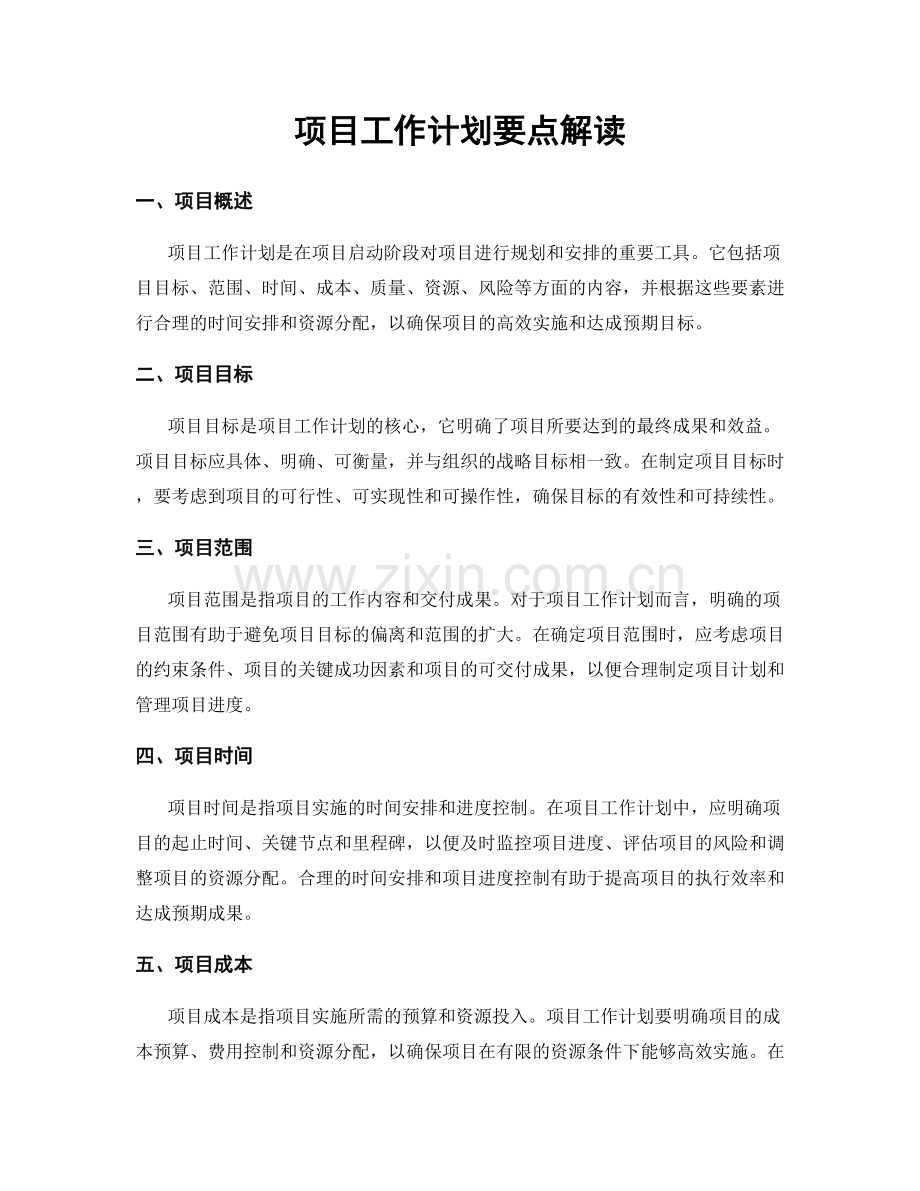 项目工作计划要点解读

一、项目概述

项目工作计划是在项目启动阶段对项目进行规划和安排的重要工具。它包括项目目标、范围、时间、成本、质量、资源、风险等方面的内容，并根据这些要素进行合理的时间安排和资源分配，以确保项目的高效实施和达成预期目标。

二、项目目标

项目目标是项目工作计划的核心，它明确了项目所要达到的最终成果和效益。项目目标应具体、明确、可衡量，并与组织的战略目标相一致。在制定项目目标时，要考虑到项目的可行性、可实现性和可操作性，确保目标的有效性和可持续性。

三、项目范围

项目范围是指项目的工作内容和交付成果。对于项目工作计划而言，明确的项目范围有助于避免项目目标的偏离和范围的扩大。在确定项目范围时，应考虑项目的约束条件、项目的关键成功因素和项目的可交付成果，以便合理制定项目计划和管理项目进度。

四、项目时间

项目时间是指项目实施的时间安排和进度控制。在项目工作计划中，应明确项目的起止时间、关键节点和里程碑，以便及时监控项目进度、评估项目的风险和调整项目的资源分配。合理的时间安排和项目进度控制有助于提高项目的执行效率和达成预期成果。

五、项目成本

项目成本是指项目实施所需的预算和资源投入。项目工作计划要明确项目的成本预算、费用控制和资源分配，以确保项目在有限的资源条件下能够高效实施。在

www.zixin.com.cn